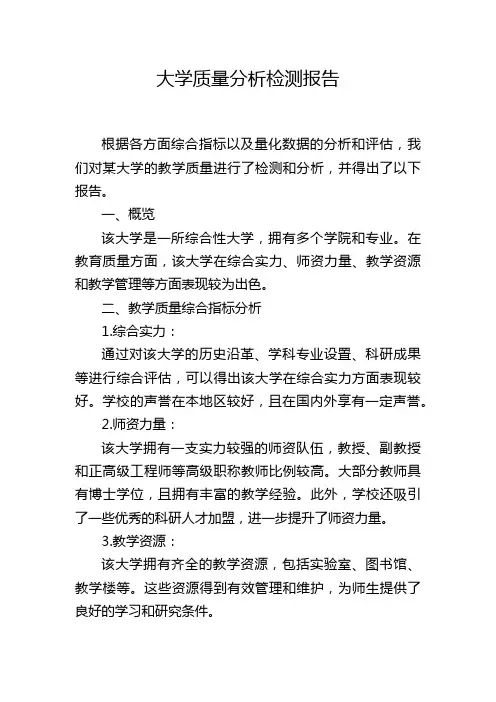 大学质量分析检测报告

根据各方面综合指标以及量化数据的分析和评估，我们对某大学的教学质量进行了检测和分析，并得出了以下报告。

一、概览

该大学是一所综合性大学，拥有多个学院和专业。在教育质量方面，该大学在综合实力、师资力量、教学资源和教学管理等方面表现较为出色。

二、教学质量综合指标分析

1.综合实力：

通过对该大学的历史沿革、学科专业设置、科研成果等进行综合评估，可以得出该大学在综合实力方面表现较好。学校的声誉在本地区较好，且在国内外享有一定声誉。

2.师资力量：

该大学拥有一支实力较强的师资队伍，教授、副教授和正高级工程师等高级职称教师比例较高。大部分教师具有博士学位，且拥有丰富的教学经验。此外，学校还吸引了一些优秀的科研人才加盟，进一步提升了师资力量。

3.教学资源：

该大学拥有齐全的教学资源，包括实验室、图书馆、教学楼等。这些资源得到有效管理和维护，为师生提供了良好的学习和研究条件。